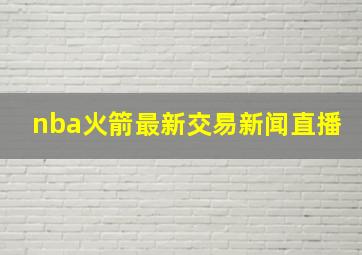 nba火箭最新交易新闻直播